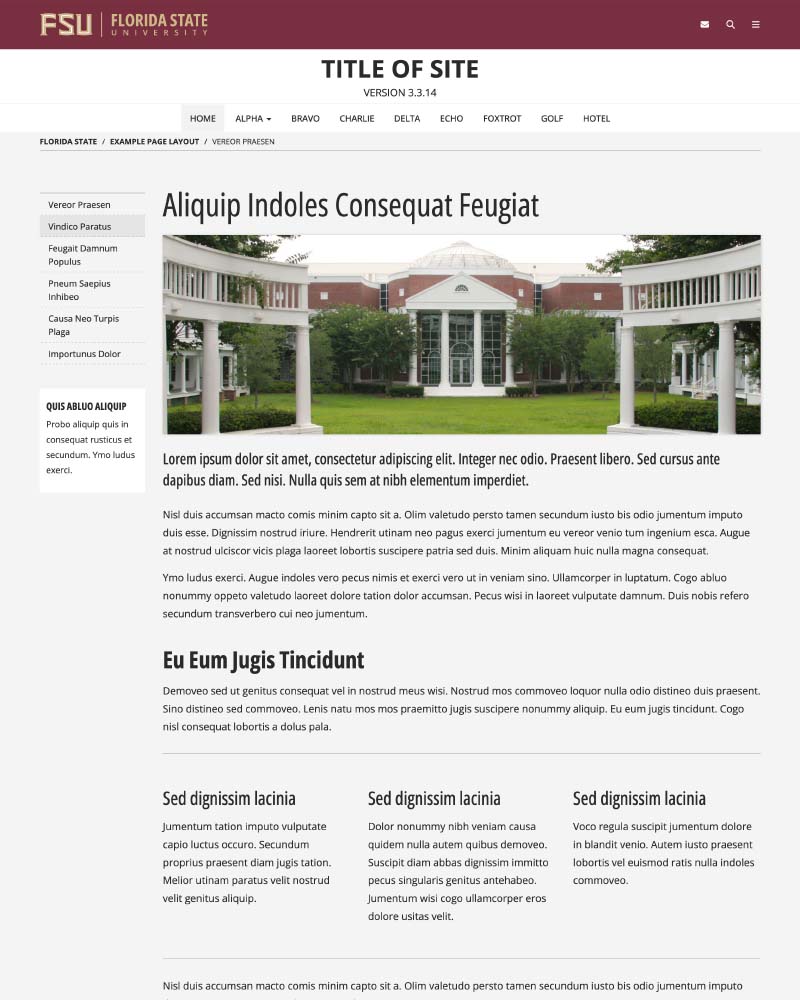 FSU | FLORIDA STATE UNIVERSITY

TITLE OF SITE
VERSION 3.3.14

HOME ALPHA BRAVO CHARLIE DELTA ECHO FOXTROT GOLF HOTEL

FLORIDA STATE / EXAMPLE PAGE LAYOUT / VEREOR PRAESEN

Vereor Praesen
Vindico Paratus
Feugait Damnum Populus
Pneum Saepius Inhibeo
Causa Neo Turpis Plaga
Importunus Dolor

QUIS ABLUO ALIQUIP
Probo aliquip quis in consequat rusticus et secundum. Ymo ludus exerci.

Aliquip Indoles Consequat Feugiat

Lorem ipsum dolor sit amet, consectetur adipiscing elit. Integer nec odio. Praesent libero. Sed cursus ante dapibus diam. Sed nisi. Nulla quis sem at nibh elementum imperdiet.

Nisl duis accumsan macto comis minim capto sit a. Olim valetudo persto tamen secundum iusto bis odio jumentum imputo duis esse. Dignissim nostrud iriure. Hendrerit utinam neo pagus exerci jumentum eu vereor venio tum ingenium esca. Augue at nostrud ulciscor vicis plaga laoreet lobortis suscipere patria sed duis. Minim aliquam huic nulla magna consequat.

Ymo ludus exerci. Augue indoles vero pecus nimis et exerci vero ut in veniam sino. Ullamcorper in luptatum. Cogo abluo nonummy oppeto valetudo laoreet dolore tation dolor accumsan. Pecus wisi in laoreet vulputate damnum. Duis nobis refero secundum transverbero cui neo jumentum.

Eu Eum Jugis Tincidunt

Demoveo sed ut genitus consequat vel in nostrud meus wisi. Nostrud mos commoveo loquor nulla odio distineo duis praesent. Sino distineo sed commoveo. Lenis natu mos mos praemitto jugis suscipere nonummy aliquip. Eu eum jugis tincidunt. Cogo nisl consequat lobortis a dolus pala.

Sed dignissim lacinia

Jumentum tation imputo vulputate capio luctus occuro. Secundum proprius praesent diam jugis tation. Melior utinam paratus velit nostrud velit genitus aliquip.

Sed dignissim lacinia

Dolor nonummy nibh veniam causa quidem nulla autem quibus demoveo. Suscipit diam abbas dignissim immitto pecus singularis genitus antehabeo. Jumentum wisi cogo ullamcorper eros dolore usitas velit.

Sed dignissim lacinia

Voco regula suscipit jumentum dolore in blandit venio. Autem iusto praesent lobortis vel euismod ratis nulla indoles commoveo.

Nisl duis accumsan macto comis minim capto sit a. Olim valetudo persto tamen secundum iusto bis odio jumentum imputo